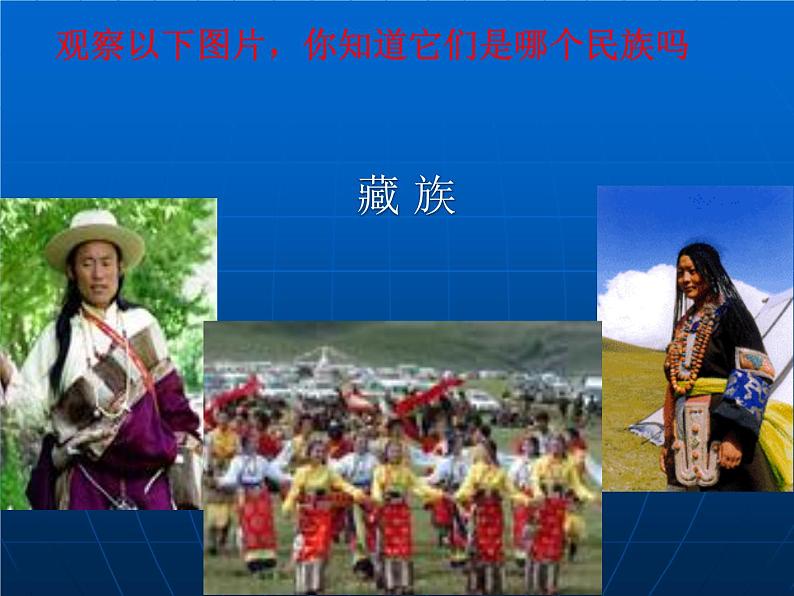 观察以下图片，你知道它们是哪个民族吗

藏 族